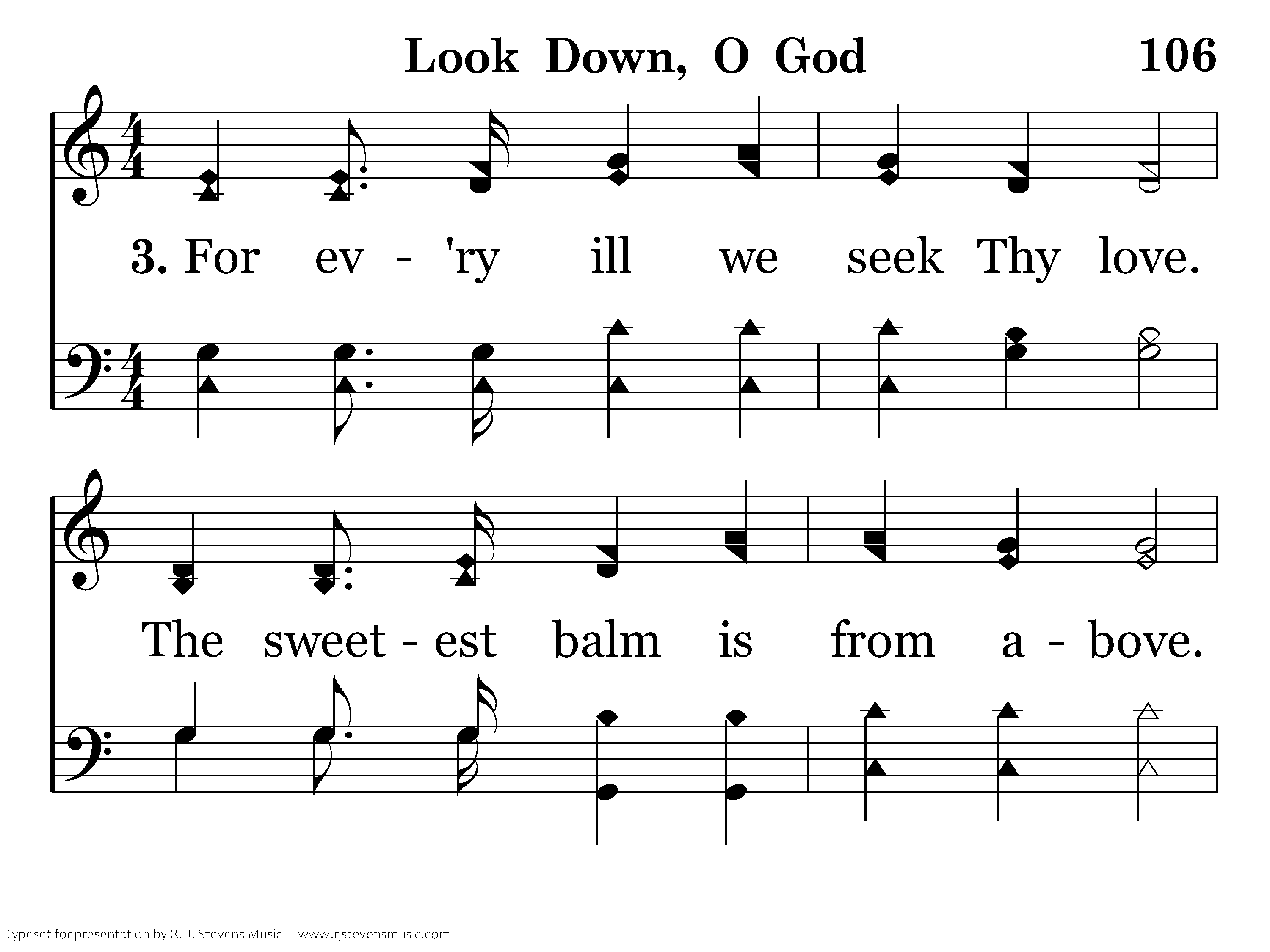 Look Down, O God 106

3. For ev - 'ry ill we seek Thy love.

The sweet - est balm is from a - bove.

Typeset for presentation by R. J. Stevens Music - www.rjstevensmusic.com